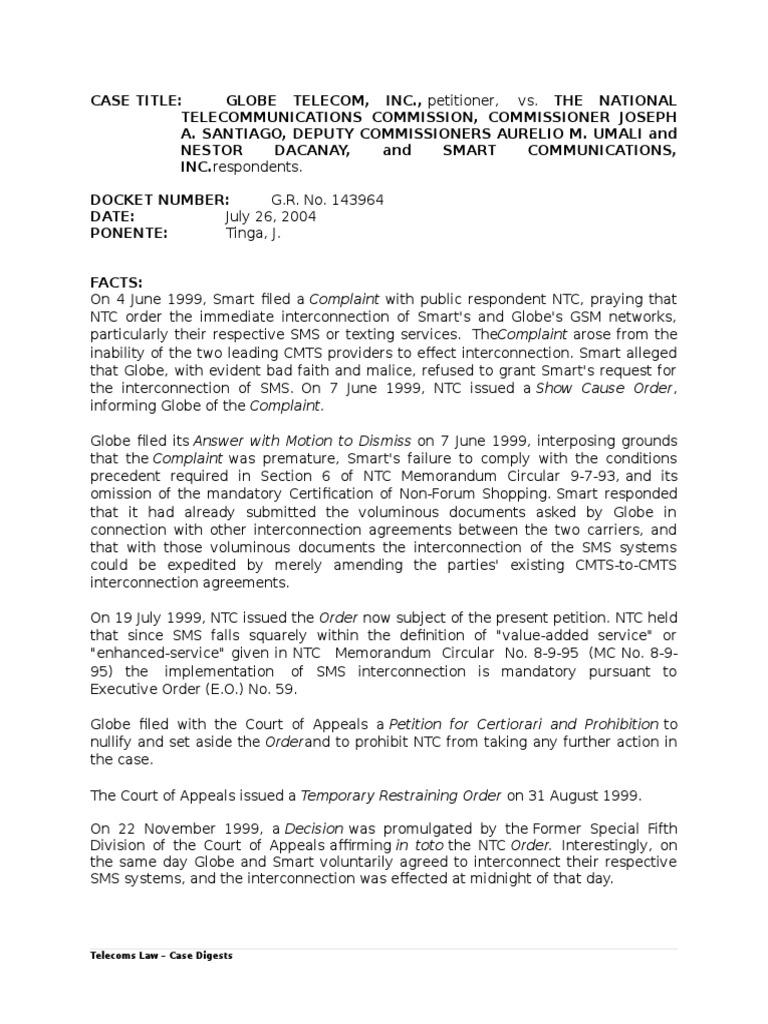 CASE TITLE: GLOBE TELECOM, INC., petitioner, vs. THE NATIONAL TELECOMMUNICATIONS COMMISSION, COMMISSIONER JOSEPH A. SANTIAGO, DEPUTY COMMISSIONERS AURELIO M. UMALI and NESTOR DACANAY, and SMART COMMUNICATIONS, INC.respondents.

DOCKET NUMBER: G.R. No. 143964
DATE: July 26, 2004
PONENTE: Tinga, J.

FACTS:
On 4 June 1999, Smart filed a Complaint with public respondent NTC, praying that NTC order the immediate interconnection of Smart's and Globe's GSM networks, particularly their respective SMS or texting services. TheComplaint arose from the inability of the two leading CMTS providers to effect interconnection. Smart alleged that Globe, with evident bad faith and malice, refused to grant Smart's request for the interconnection of SMS. On 7 June 1999, NTC issued a Show Cause Order, informing Globe of the Complaint.

Globe filed its Answer with Motion to Dismiss on 7 June 1999, interposing grounds that the Complaint was premature, Smart's failure to comply with the conditions precedent required in Section 6 of NTC Memorandum Circular 9-7-93, and its omission of the mandatory Certification of Non-Forum Shopping. Smart responded that it had already submitted the voluminous documents asked by Globe in connection with other interconnection agreements between the two carriers, and that with those voluminous documents the interconnection of the SMS systems could be expedited by merely amending the parties' existing CMTS-to-CMTS interconnection agreements.

On 19 July 1999, NTC issued the Order now subject of the present petition. NTC held that since SMS falls squarely within the definition of "value-added service" or "enhanced-service" given in NTC Memorandum Circular No. 8-9-95 (MC No. 8-9-95) the implementation of SMS interconnection is mandatory pursuant to Executive Order (E.O.) No. 59.

Globe filed with the Court of Appeals a Petition for Certiorari and Prohibition to nullify and set aside the Orderand to prohibit NTC from taking any further action in the case.

The Court of Appeals issued a Temporary Restraining Order on 31 August 1999.

On 22 November 1999, a Decision was promulgated by the Former Special Fifth Division of the Court of Appeals affirming in toto the NTC Order. Interestingly, on the same day Globe and Smart voluntarily agreed to interconnect their respective SMS systems, and the interconnection was effected at midnight of that day.

Telecoms Law – Case Digests